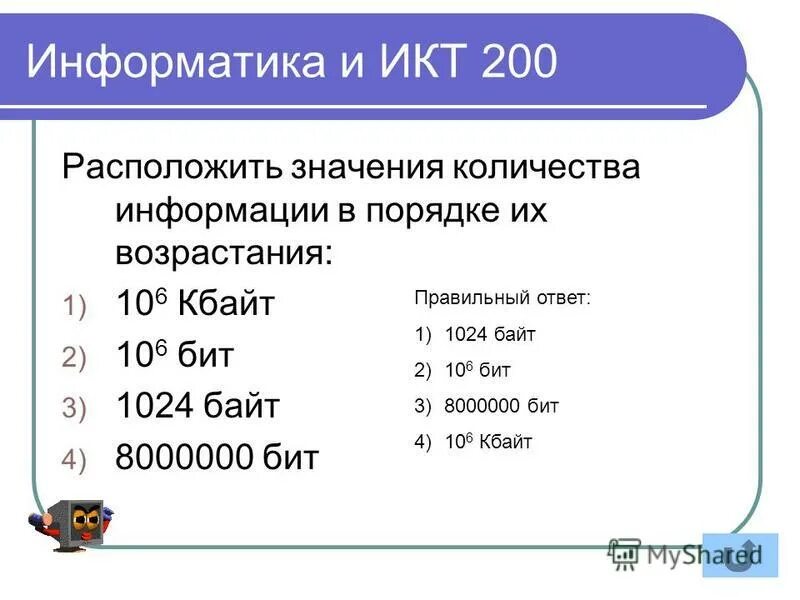 Информатика и ИКТ 200

Расположить значения количества информации в порядке их возрастания:

1) $10^6$ Кбайт
2) $10^6$ бит
3) 1024 байт
4) 8000000 бит

Правильный ответ:
1) 1024 байт
2) $10^6$ бит
3) 8000000 бит
4) $10^6$ Кбайт

MyShared